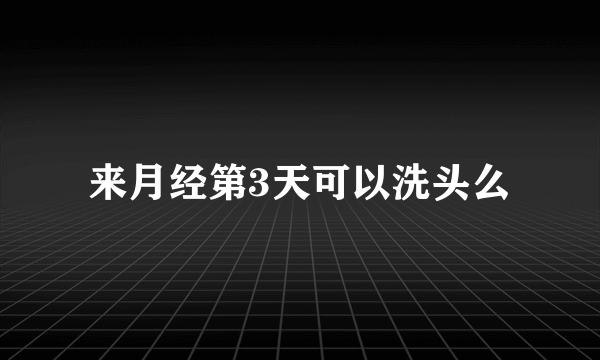 来月经第3天可以洗头么